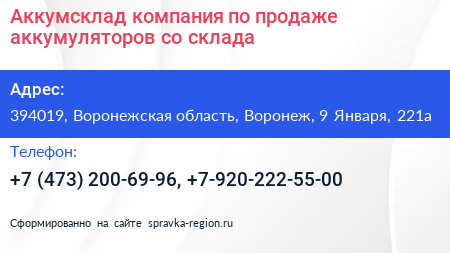 Аккумсклад компания по продаже аккумуляторов со склада

Адрес:

394019, Воронежская область, Воронеж, 9 Января, 221а

Телефон:

+7 (473) 200-69-96, +7-920-222-55-00

Сформированно на сайте spravka-region.ru